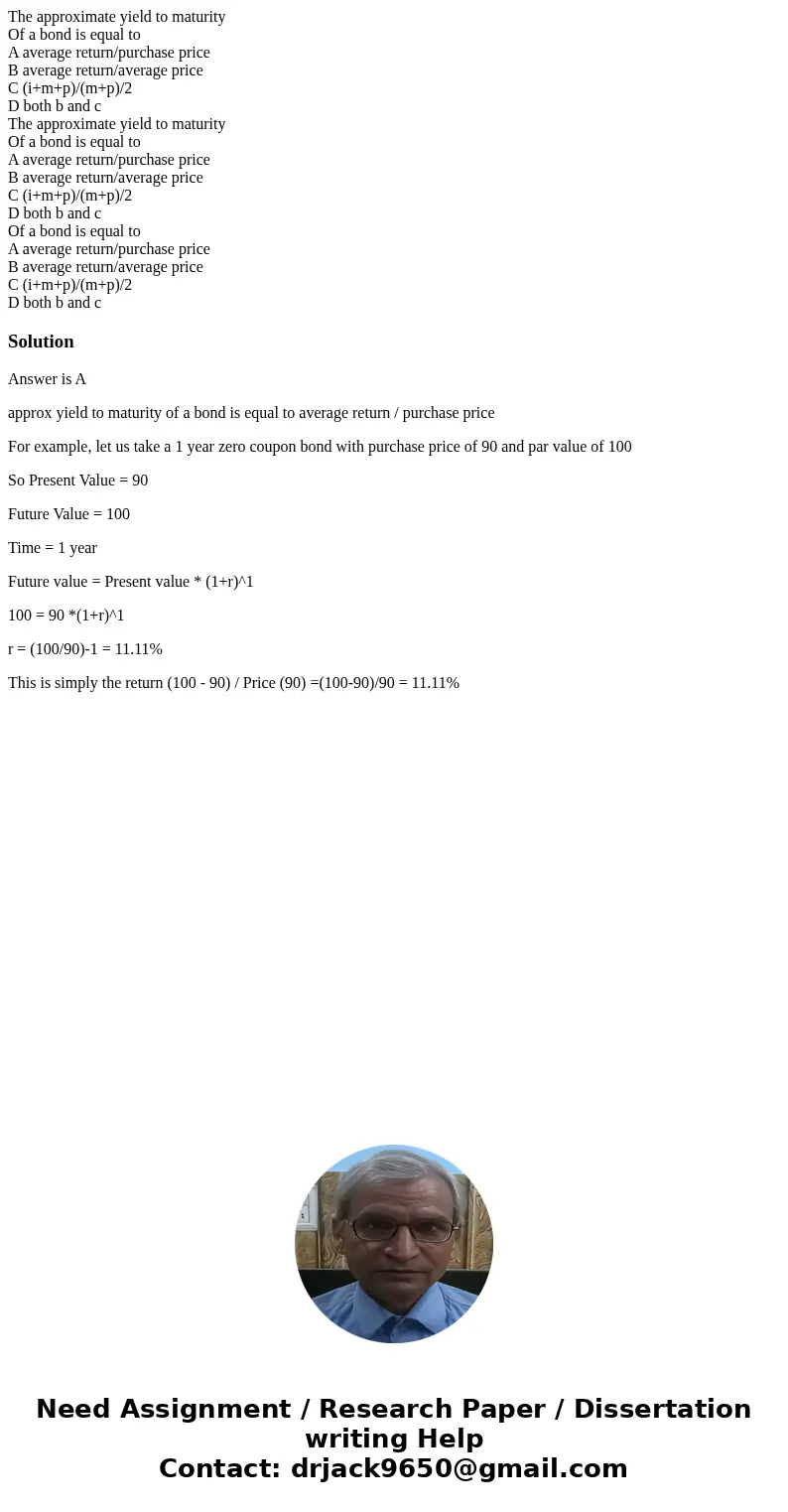 The approximate yield to maturity
Of a bond is equal to
A average return/purchase price
B average return/average price
C (i+m+p)/(m+p)/2
D both b and c
The approximate yield to maturity
Of a bond is equal to
A average return/purchase price
B average return/average price
C (i+m+p)/(m+p)/2
D both b and c
Of a bond is equal to
A average return/purchase price
B average return/average price
C (i+m+p)/(m+p)/2
D both b and c

Solution

Answer is A

approx yield to maturity of a bond is equal to average return / purchase price

For example, let us take a 1 year zero coupon bond with purchase price of 90 and par value of 100

So Present Value = 90

Future Value = 100

Time = 1 year

Future value = Present value * (1+r)^1

100 = 90 *(1+r)^1

r = (100/90)-1 = 11.11%

This is simply the return (100 - 90) / Price (90) =(100-90)/90 = 11.11%

Need Assignment / Research Paper / Dissertation writing Help
Contact: drjack9650@gmail.com